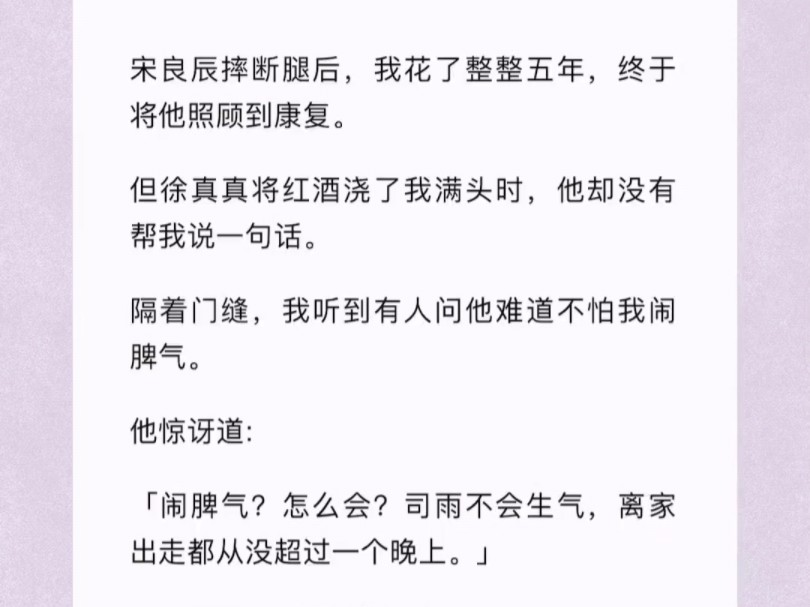 宋良辰摔断腿后，我花了整整五年，终于将他照顾到康复。

但徐真真将红酒浇了我满头时，他却没有帮我说一句话。

隔着门缝，我听到有人问他难道不怕我闹脾气。

他惊讶道:

「闹脾气？怎么会？司雨不会生气，离家出走都从没超过一个晚上。」